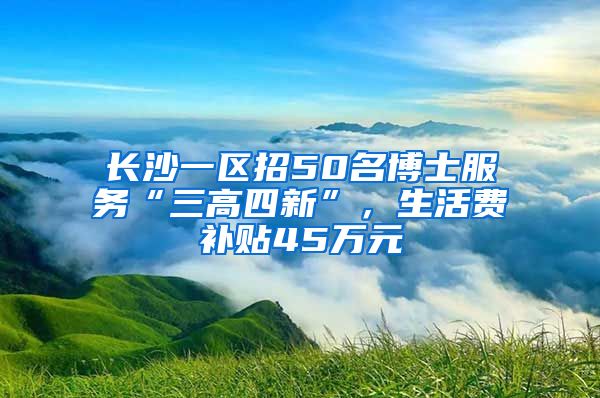 长沙一区招50名博士服务“三高四新”，生活费补贴45万元